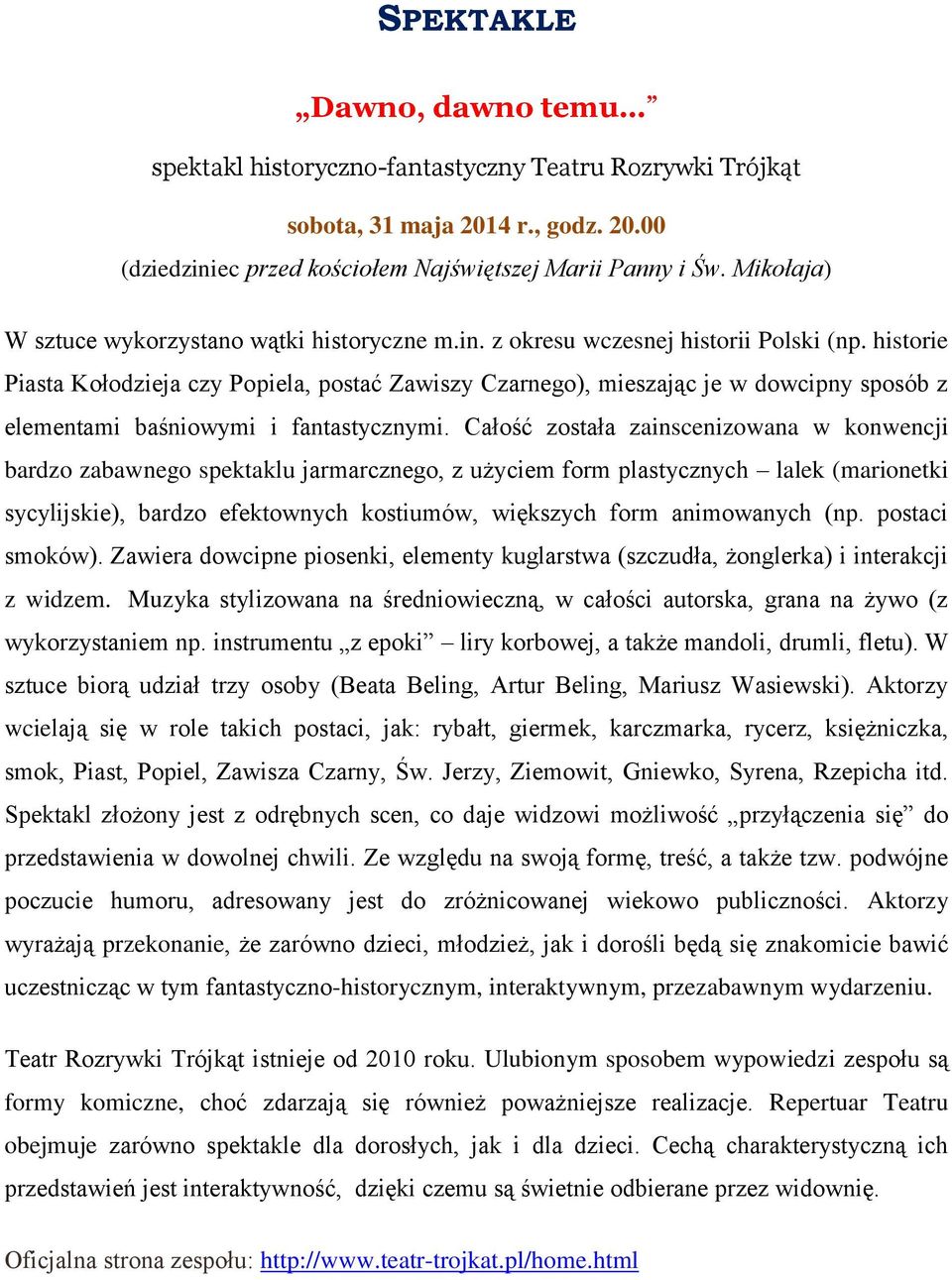 SPEKTAKLE

„Dawno, dawno temu...”

spektakl historyczno-fantastyczny Teatru Rozrywki Trójkąt

sobota, 31 maja 2014 r., godz. 20.00
(dziedziniec przed kościołem Najświętszej Marii Panny i Św. Mikołaja)

W sztuce wykorzystano wątki historyczne m.in. z okresu wczesnej historii Polski (np. historie Piasta Kołodzieja czy Popiela, postać Zawiszy Czarnego), mieszając je w dowcipny sposób z elementami baśniowymi i fantastycznymi. Całość została zainscenizowana w konwencji bardzo zabawnego spektaklu jarmarcznego, z użyciem form plastycznych – lalek (marionetki sycylijskie), bardzo efektownych kostiumów, większych form animowanych (np. postaci smoków). Zawiera dowcipne piosenki, elementy kuglarstwa (szczudła, żonglerka) i interakcji z widzem. Muzyka stylizowana na średniowieczną, w całości autorska, grana na żywo (z wykorzystaniem np. instrumentu „z epoki” – liry korbowej, a także mandoli, drumli, fletu). W sztuce biorą udział trzy osoby (Beata Beling, Artur Beling, Mariusz Wasiewski). Aktorzy wcielają się w role takich postaci, jak: rybałt, giermek, karczmarka, rycerz, księżniczka, smok, Piast, Popiel, Zawisza Czarny, Św. Jerzy, Ziemowit, Gniewko, Syrena, Rzepicha itd. Spektakl złożony jest z odrębnych scen, co daje widzowi możliwość „przyłączenia się” do przedstawienia w dowolnej chwili. Ze względu na swoją formę, treść, a także tzw. podwójne poczucie humoru, adresowany jest do zróżnicowanej wiekowo publiczności. Aktorzy wyrażają przekonanie, że zarówno dzieci, młodzież, jak i dorośli będą się znakomicie bawić uczestnicząc w tym fantastyczno-historycznym, interaktywnym, przezabawnym wydarzeniu.

Teatr Rozrywki Trójkąt istnieje od 2010 roku. Ulubionym sposobem wypowiedzi zespołu są formy komiczne, choć zdarzają się również poważniejsze realizacje. Repertuar Teatru obejmuje zarówno spektakle dla dorosłych, jak i dla dzieci. Cechą charakterystyczną ich przedstawień jest interaktywność, dzięki czemu są świetnie odbierane przez widownię.

Oficjalna strona zespołu: http://www.teatr-trojkat.pl/home.html